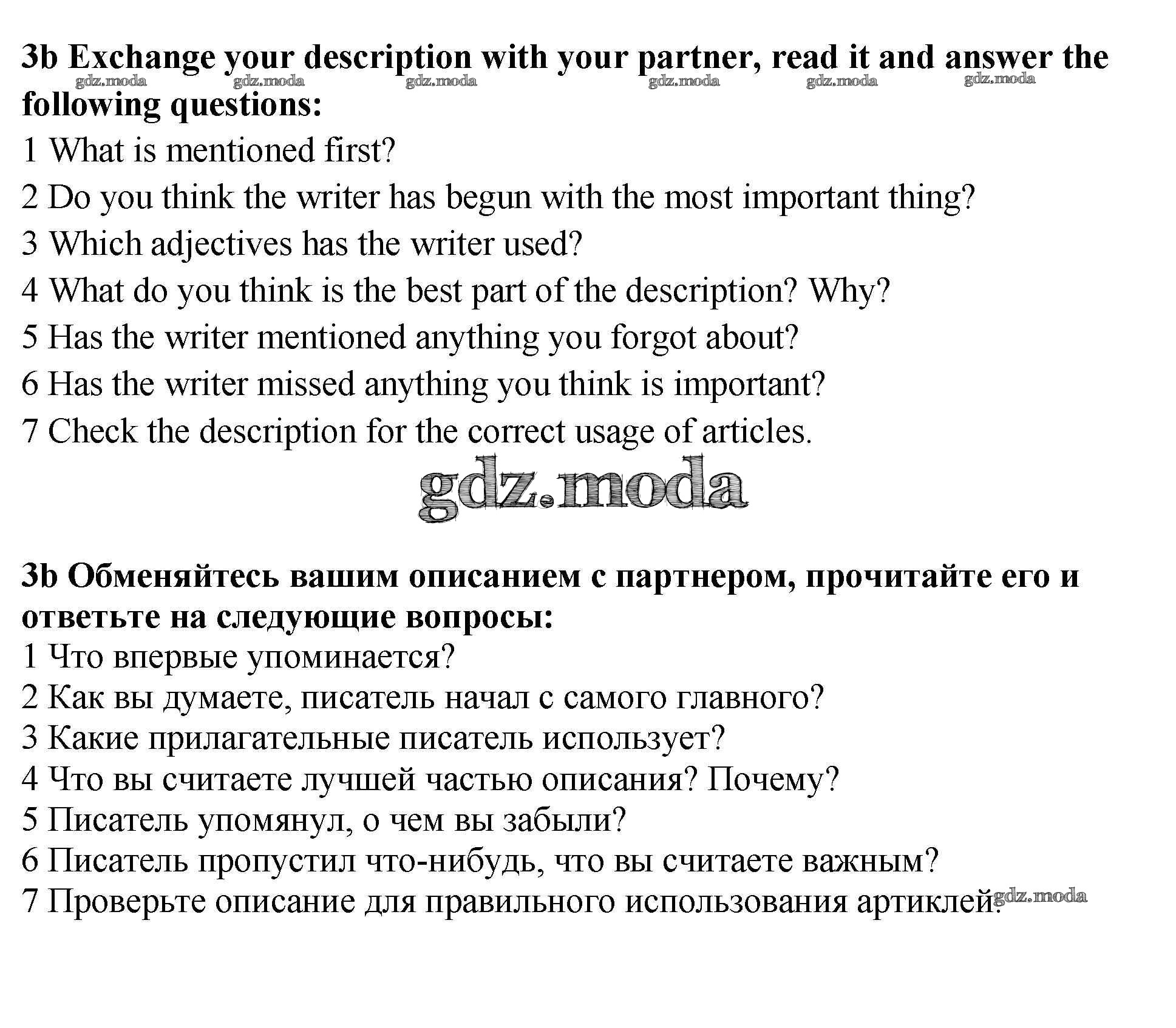 3b Exchange your description with your partner, read it and answer the following questions:

gdz.moda gdz.moda gdz.moda gdz.moda gdz.moda gdz.moda

1 What is mentioned first?
2 Do you think the writer has begun with the most important thing?
3 Which adjectives has the writer used?
4 What do you think is the best part of the description? Why?
5 Has the writer mentioned anything you forgot about?
6 Has the writer missed anything you think is important?
7 Check the description for the correct usage of articles.

gdz.moda

3b Обменяйтесь вашим описанием с партнером, прочитайте его и ответьте на следующие вопросы:
1 Что впервые упоминается?
2 Как вы думаете, писатель начал с самого главного?
3 Какие прилагательные писатель использует?
4 Что вы считаете лучшей частью описания? Почему?
5 Писатель упомянул, о чем вы забыли?
6 Писатель пропустил что-нибудь, что вы считаете важным?
7 Проверьте описание для правильного использования артиклей.

gdz.moda